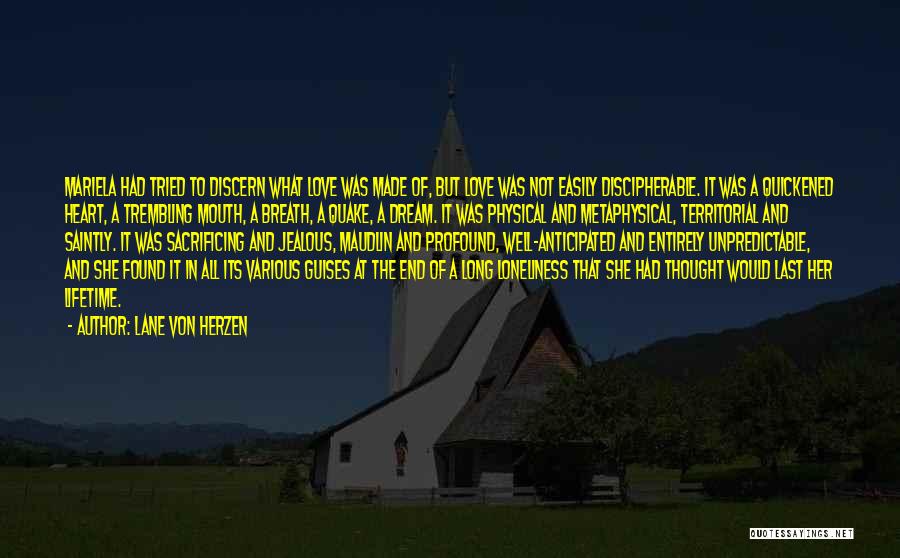 MARIELA HAD TRIED TO DISCERN WHAT LOVE WAS MADE OF, BUT LOVE WAS NOT EASILY DISCIPHERABLE. IT WAS A QUICKENED HEART, A TREMBLING MOUTH, A BREATH, A QUAKE, A DREAM. IT WAS PHYSICAL AND METAPHYSICAL, TERRITORIAL AND SAINTLY. IT WAS SACRIFICING AND JEALOUS, MAUDLIN AND PROFOUND, WELL-ANTICIPATED AND ENTIRELY UNPREDICTABLE, AND SHE FOUND IT IN ALL ITS VARIOUS GUISES AT THE END OF A LONG LONELINESS THAT SHE HAD THOUGHT WOULD LAST HER LIFETIME.
- AUTHOR: LANE VON HERZEN

QUOTESSAYINGS.NET